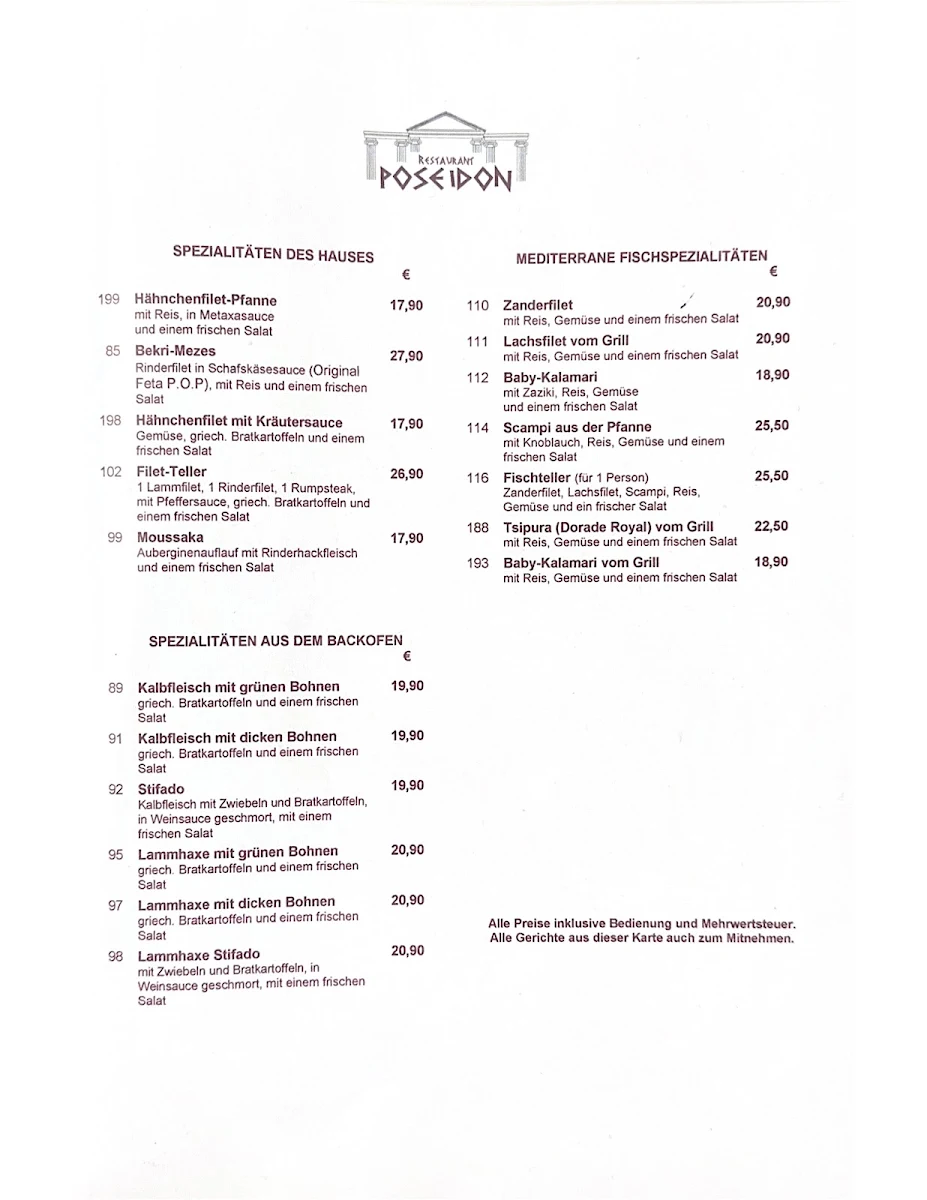 RESTAURANT
POSEIDON

SPEZIALITÄTEN DES HAUSES
€

199 Hähnchenfilet-Pfanne 17,90
mit Reis, in Metaxasauce und einem frischen Salat

85 Bekri-Mezes 27,90
Rinderfilet in Schafskäsesauce (Original Feta P.O.P), mit Reis und einem frischen Salat

198 Hähnchenfilet mit Kräutersauce 17,90
Gemüse, griech. Bratkartoffeln und einem frischen Salat

102 Filet-Teller 26,90
1 Lammfilet, 1 Rinderfilet, 1 Rumpsteak, mit Pfeffersauce, griech. Bratkartoffeln und einem frischen Salat

99 Moussaka 17,90
Auberginenauflauf mit Rinderhackfleisch und einem frischen Salat

SPEZIALITÄTEN AUS DEM BACKOFEN
€

89 Kalbfleisch mit grünen Bohnen 19,90
griech. Bratkartoffeln und einem frischen Salat

91 Kalbfleisch mit dicken Bohnen 19,90
griech. Bratkartoffeln und einem frischen Salat

92 Stifado 19,90
Kalbfleisch mit Zwiebeln und Bratkartoffeln, in Weinsauce geschmort, mit einem frischen Salat

95 Lammhaxe mit grünen Bohnen 20,90
griech. Bratkartoffeln und einem frischen Salat

97 Lammhaxe mit dicken Bohnen 20,90
griech. Bratkartoffeln und einem frischen Salat

98 Lammhaxe Stifado 20,90
mit Zwiebeln und Bratkartoffeln, in Weinsauce geschmort, mit einem frischen Salat

MEDITERRANE FISCHSPEZIALITÄTEN
€

110 Zanderfilet 20,90
mit Reis, Gemüse und einem frischen Salat

111 Lachsfilet vom Grill 20,90
mit Reis, Gemüse und einem frischen Salat

112 Baby-Kalamari 18,90
mit Zaziki, Reis, Gemüse und einem frischen Salat

114 Scampi aus der Pfanne 25,50
mit Knoblauch, Reis, Gemüse und einem frischen Salat

116 Fischteller (für 1 Person) 25,50
Zanderfilet, Lachsfilet, Scampi, Reis, Gemüse und ein frischer Salat

188 Tsipura (Dorade Royal) vom Grill 22,50
mit Reis, Gemüse und einem frischen Salat

193 Baby-Kalamari vom Grill 18,90
mit Reis, Gemüse und einem frischen Salat

Alle Preise inklusive Bedienung und Mehrwertsteuer.
Alle Gerichte aus dieser Karte auch zum Mitnehmen.